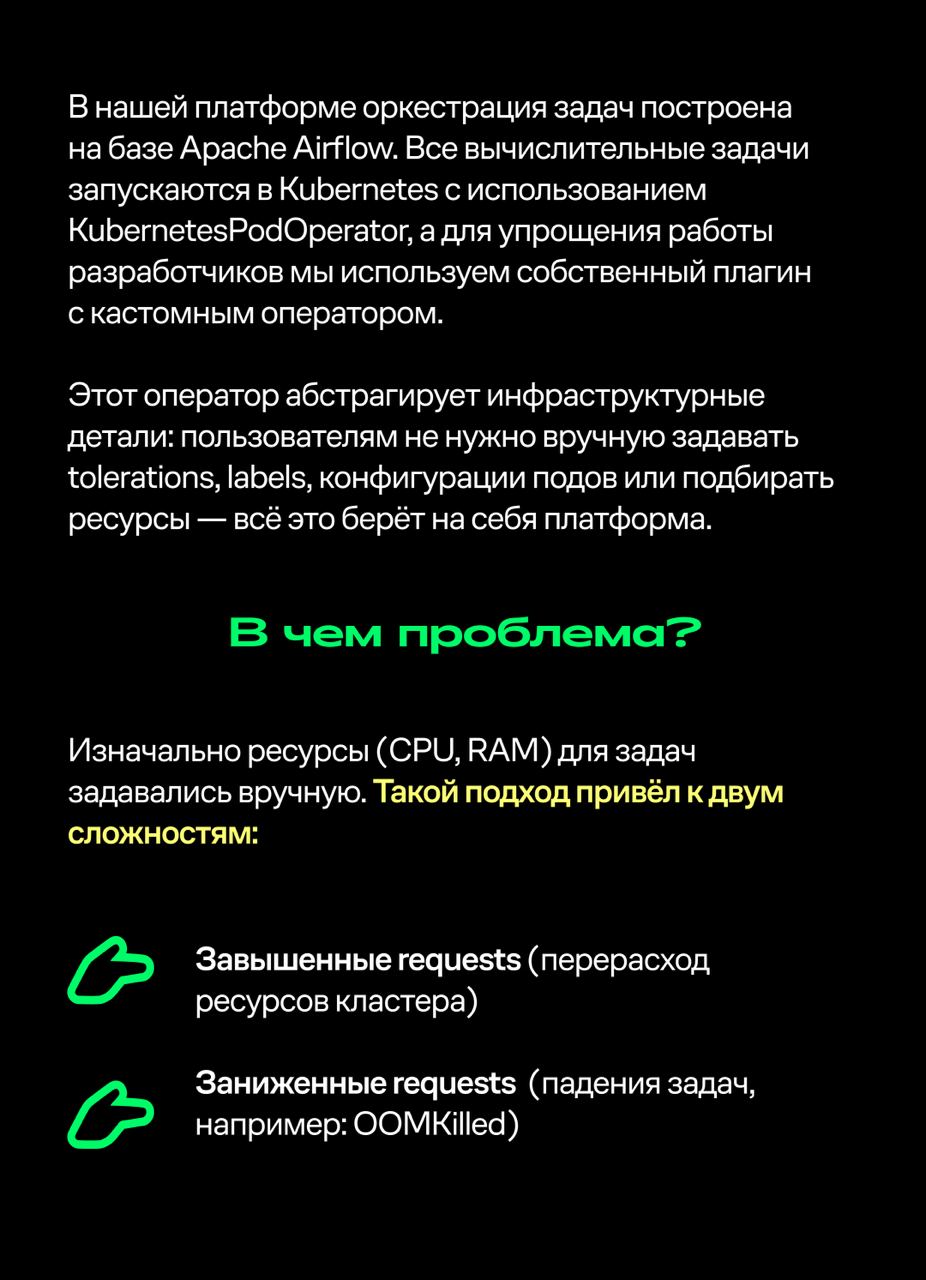 В нашей платформе оркестрация задач построена на базе Apache Airflow. Все вычислительные задачи запускаются в Kubernetes с использованием KubernetesPodOperator, а для упрощения работы разработчиков мы используем собственный плагин с кастомным оператором.

Этот оператор абстрагирует инфраструктурные детали: пользователям не нужно вручную задавать tolerations, labels, конфигурации подов или подбирать ресурсы — всё это берёт на себя платформа.

В чем проблема?

Изначально ресурсы (CPU, RAM) для задач задавались вручную. Такой подход привёл к двум сложностям:

Завышенные requests (перерасход ресурсов кластера)

Заниженные requests (падения задач, например: OOMKilled)